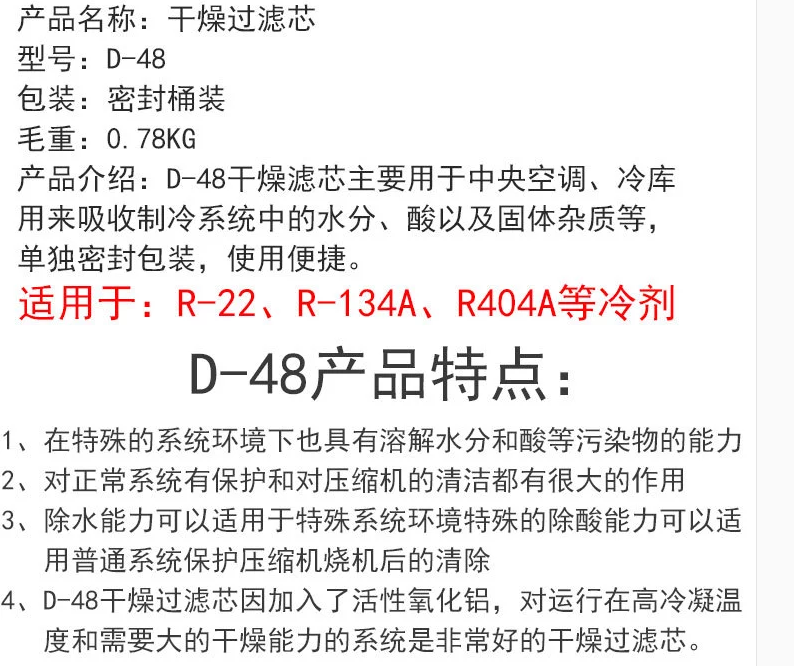 产品名称：干燥过滤芯
型号：D-48
包装：密封桶装
毛重：0.78KG

产品介绍：D-48干燥滤芯主要用于中央空调、冷库用来吸收制冷系统中的水分、酸以及固体杂质等，单独密封包装，使用便捷。

适用于：R-22、R-134A、R404A等冷剂

D-48产品特点：

1、在特殊的系统环境下也具有溶解水分和酸等污染物的能力
2、对正常系统有保护和对压缩机的清洁都有很大的作用
3、除水能力可以适用于特殊系统环境特殊的除酸能力可以适用普通系统保护压缩机烧机后的清除
4、D-48干燥过滤芯因加入了活性氧化铝，对运行在高冷凝温度和需要大的干燥能力的系统是非常好的干燥过滤芯。